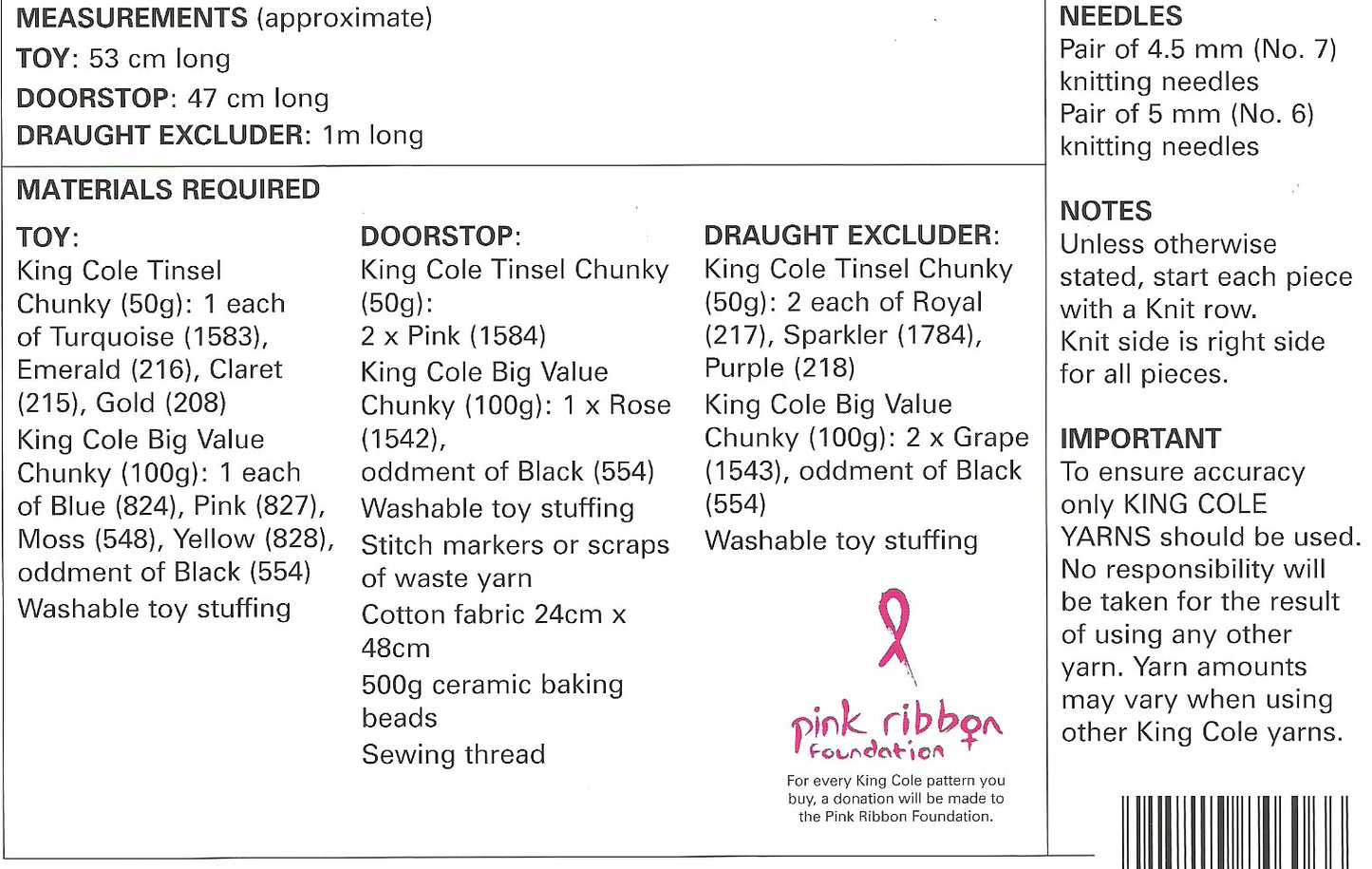 MEASUREMENTS (approximate)
TOY: 53 cm long
DOORSTOP: 47 cm long
DRAUGHT EXCLUDER: 1m long

MATERIALS REQUIRED

TOY:
King Cole Tinsel Chunky (50g): 1 each of Turquoise (1583), Emerald (216), Claret (215), Gold (208)
King Cole Big Value Chunky (100g): 1 each of Blue (824), Pink (827), Moss (548), Yellow (828), oddment of Black (554)
Washable toy stuffing

DOORSTOP:
King Cole Tinsel Chunky (50g):
2 x Pink (1584)
King Cole Big Value Chunky (100g): 1 x Rose (1542),
oddment of Black (554)
Washable toy stuffing
Stitch markers or scraps of waste yarn
Cotton fabric 24cm x 48cm
500g ceramic baking beads
Sewing thread

DRAUGHT EXCLUDER:
King Cole Tinsel Chunky (50g): 2 each of Royal (217), Sparkler (1784), Purple (218)
King Cole Big Value Chunky (100g): 2 x Grape (1543), oddment of Black (554)
Washable toy stuffing

pink ribbon foundation

For every King Cole pattern you buy, a donation will be made to the Pink Ribbon Foundation.

NEEDLES
Pair of 4.5 mm (No. 7) knitting needles
Pair of 5 mm (No. 6) knitting needles

NOTES
Unless otherwise stated, start each piece with a Knit row.
Knit side is right side for all pieces.

IMPORTANT
To ensure accuracy only KING COLE YARNS should be used. No responsibility will be taken for the result of using any other yarn. Yarn amounts may vary when using other King Cole yarns.